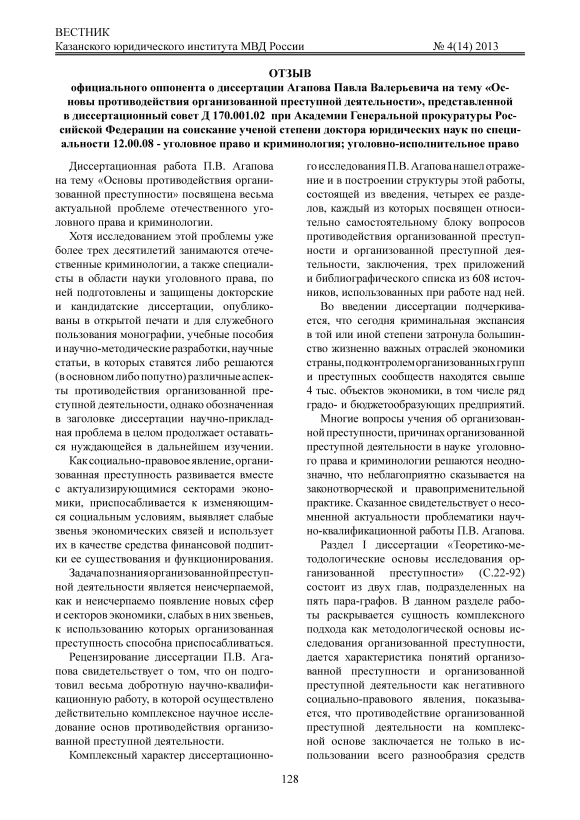 ВЕСТНИК
Казанского юридического института МВД России № 4(14) 2013

ОТЗЫВ
официального оппонента о диссертации Агапова Павла Валерьевича на тему «Основы противодействия организованной преступной деятельности», представленной в диссертационный совет Д 170.001.02 при Академии Генеральной прокуратуры Российской Федерации на соискание ученой степени доктора юридических наук по специальности 12.00.08 - уголовное право и криминология; уголовно-исполнительное право

Диссертационная работа П.В. Агапова на тему «Основы противодействия организованной преступности» посвящена весьма актуальной проблеме отечественного уголовного права и криминологии.

Хотя исследованием этой проблемы уже более трех десятилетий занимаются отечественные криминологи, а также специалисты в области науки уголовного права, по ней подготовлены и защищены докторские и кандидатские диссертации, опубликованы в открытой печати и для служебного пользования монографии, учебные пособия и научно-методические разработки, научные статьи, в которых ставятся либо решаются (в основном либо попутно) различные аспекты противодействия организованной преступной деятельности, однако обозначенная в заголовке диссертации научно-прикладная проблема в целом продолжает оставаться нуждающейся в дальнейшем изучении.

Как социально-правовое явление, организованная преступность развивается вместе с актуализирующимися секторами экономики, приспосабливается к изменяющимся социальным условиям, выявляет слабые звенья экономических связей и использует их в качестве средства финансовой подпитки ее существования и функционирования.

Задача познания организованной преступной деятельности является неисчерпаемой, как и неисчерпаемо появление новых сфер и секторов экономики, слабых в них звеньев, к использованию которых организованная преступность способна приспосабливаться.

Рецензирование диссертации П.В. Агапова свидетельствует о том, что он подготовил весьма добротную научно-квалификационную работу, в которой осуществлено действительно комплексное научное исследование основ противодействия организованной преступной деятельности.

Комплексный характер диссертационного исследования П.В. Агапова нашел отражение и в построении структуры этой работы, состоящей из введения, четырех ее разделов, каждый из которых посвящен относительно самостоятельному блоку вопросов противодействия организованной преступности и организованной преступной деятельности, заключения, трех приложений и библиографического списка из 608 источников, использованных при работе над ней.

Во введении диссертации подчеркивается, что сегодня криминальная экспансия в той или иной степени затронула большинство жизненно важных отраслей экономики страны, под контролем организованных групп и преступных сообществ находятся свыше 4 тыс. объектов экономики, в том числе ряд градо- и бюджетообразующих предприятий.

Многие вопросы учения об организованной преступности, причинах организованной преступной деятельности в науке уголовного права и криминологии решаются неоднозначно, что неблагоприятно сказывается на законотворческой и правоприменительной практике. Сказанное свидетельствует о несомненной актуальности проблематики научно-квалификационной работы П.В. Агапова.

Раздел I диссертации «Теоретико-методологические основы исследования организованной преступности» (С.22-92) состоит из двух глав, подразделенных на пять пара-графов. В данном разделе работы раскрывается сущность комплексного подхода как методологической основы исследования организованной преступности, дается характеристика понятий организованной преступности и организованной преступной деятельности как негативного социально-правового явления, показывается, что противодействие организованной преступной деятельности на комплексной основе заключается не только в использовании всего разнообразия средств

128